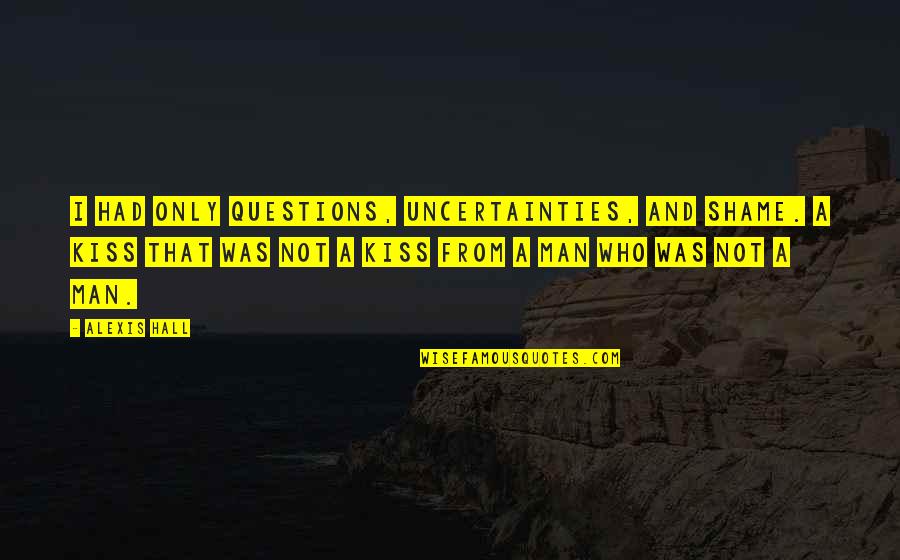 I HAD ONLY QUESTIONS, UNCERTAINTIES, AND SHAME. A KISS THAT WAS NOT A KISS FROM A MAN WHO WAS NOT A MAN.

- ALEXIS HALL

WISEFAMOUSQUOTES.COM